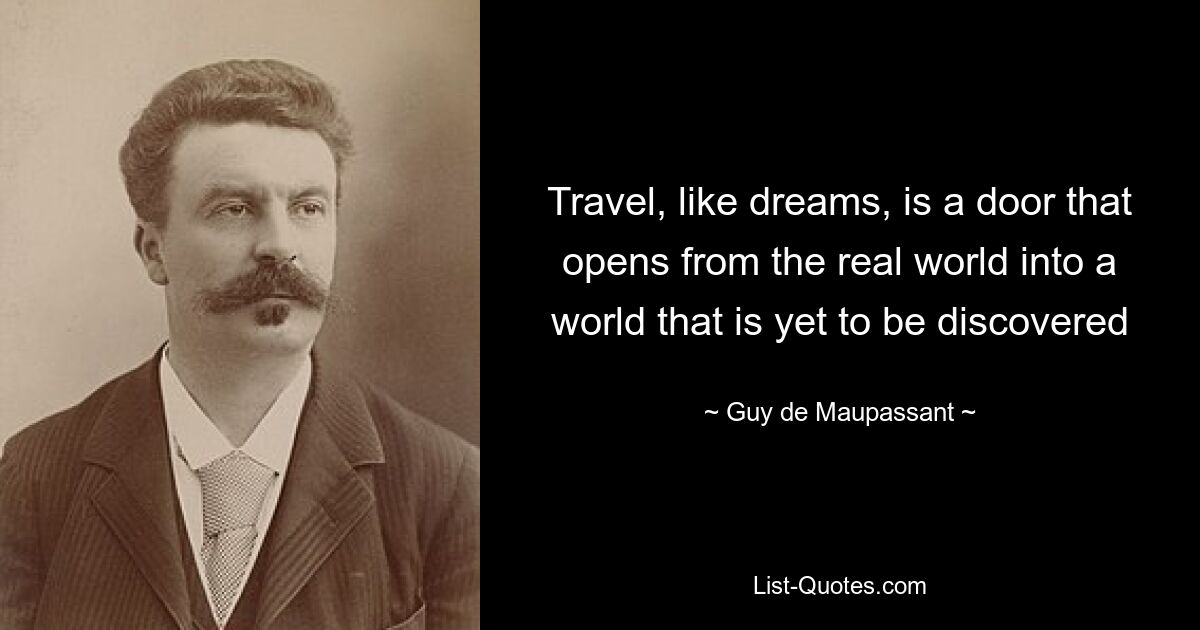 Travel, like dreams, is a door that opens from the real world into a world that is yet to be discovered

~ Guy de Maupassant ~

List-Quotes.com